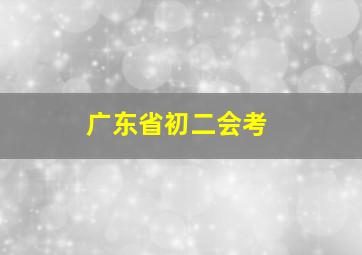 广东省初二会考